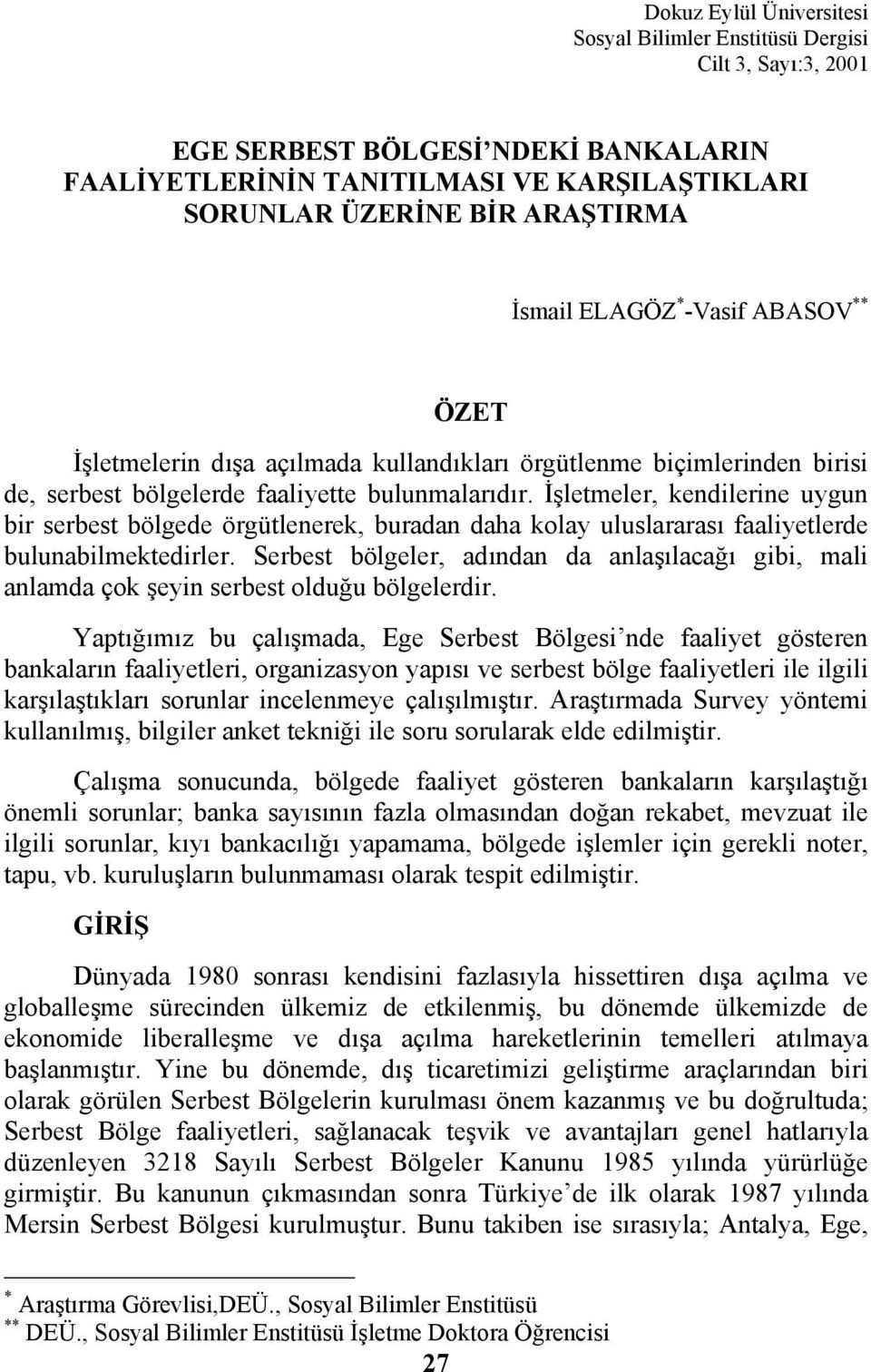 Dokuz Eylül Üniversitesi
Sosyal Bilimler Enstitüsü Dergisi
Cilt 3, Sayı:3, 2001

EGE SERBEST BÖLGESİ'NDEKİ BANKALARIN FAALİYETLERİNİN TANITILMASI VE KARŞILAŞTIKLARI SORUNLAR ÜZERİNE BİR ARAŞTIRMA

İsmail ELAGÖZ$^{*}$-Vasif ABASOV$^{**}$

ÖZET

İşletmelerin dışa açılmada kullandıkları örgütlenme biçimlerinden birisi de, serbest bölgelerde faaliyette bulunmalarıdır. İşletmeler, kendilerine uygun bir serbest bölgede örgütlenerek, buradan daha kolay uluslararası faaliyetlerde bulunabilmektedirler. Serbest bölgeler, adından da anlaşılacağı gibi, mali anlamda çok şeyin serbest olduğu bölgelerdir.

Yaptığımız bu çalışmada, Ege Serbest Bölgesi'nde faaliyet gösteren bankaların faaliyetleri, organizasyon yapısı ve serbest bölge faaliyetleri ile ilgili karşılaştıkları sorunlar incelenmeye çalışılmıştır. Araştırmada Survey yöntemi kullanılmış, bilgiler anket tekniği ile soru sorularak elde edilmiştir.

Çalışma sonucunda, bölgede faaliyet gösteren bankaların karşılaştığı önemli sorunlar; banka sayısının fazla olmasından doğan rekabet, mevzuat ile ilgili sorunlar, kıyı bankacılığı yapamama, bölgede işlemler için gerekli noter, tapu, vb. kuruluşların bulunmaması olarak tespit edilmiştir.

GİRİŞ

Dünyada 1980 sonrası kendisini fazlasıyla hissettiren dışa açılma ve globalleşme sürecinden ülkemiz de etkilenmiş, bu dönemde ülkemizde de ekonomide liberalleşme ve dışa açılma hareketlerinin temelleri atılmaya başlanmıştır. Yine bu dönemde, dış ticaretimizi geliştirme araçlarından biri olarak görülen Serbest Bölgelerin kurulması önem kazanmış ve bu doğrultuda; Serbest Bölge faaliyetleri, sağlanacak teşvik ve avantajları genel hatlarıyla düzenleyen 3218 Sayılı Serbest Bölgeler Kanunu 1985 yılında yürürlüğe girmiştir. Bu kanunun çıkmasından sonra Türkiye'de ilk olarak 1987 yılında Mersin Serbest Bölgesi kurulmuştur. Bunu takiben ise sırasıyla; Antalya, Ege,

$^{*}$ Araştırma Görevlisi,DEÜ., Sosyal Bilimler Enstitüsü
$^{**}$ DEÜ., Sosyal Bilimler Enstitüsü İşletme Doktora Öğrencisi

27